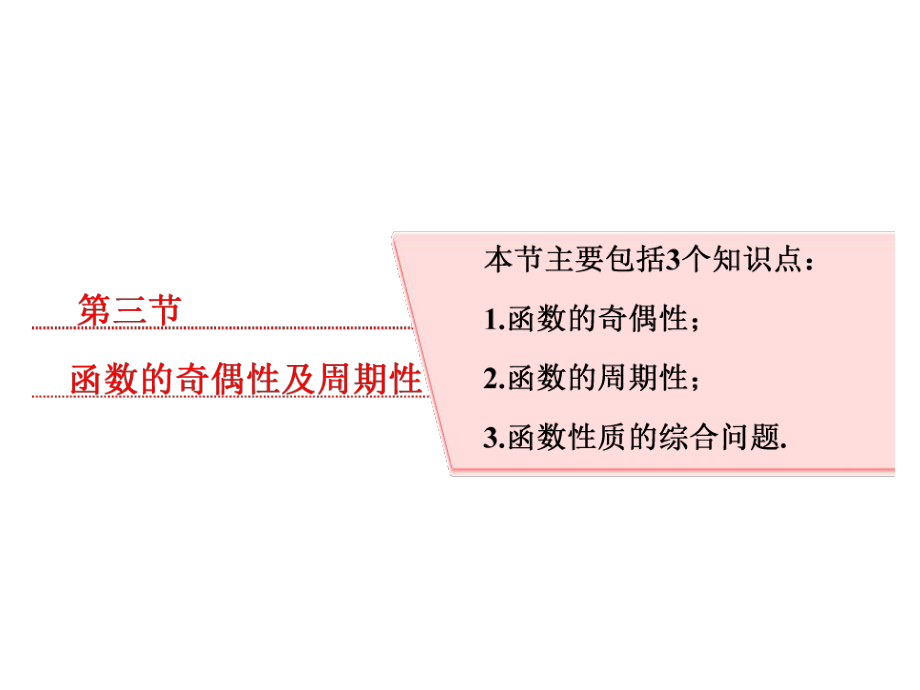 第三节

函数的奇偶性及周期性

本节主要包括3个知识点：

1.函数的奇偶性；

2.函数的周期性；

3.函数性质的综合问题.